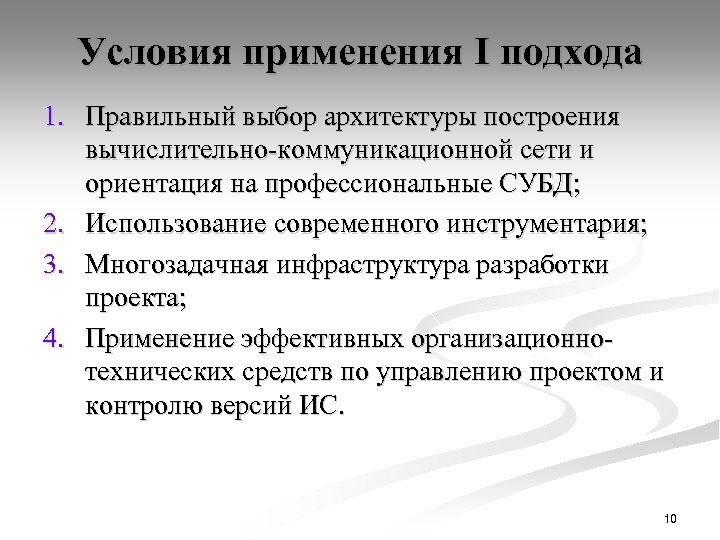 Условия применения I подхода

1. Правильный выбор архитектуры построения вычислительно-коммуникационной сети и ориентация на профессиональные СУБД;
2. Использование современного инструментария;
3. Многозадачная инфраструктура разработки проекта;
4. Применение эффективных организационно-технических средств по управлению проектом и контролю версий ИС.

10